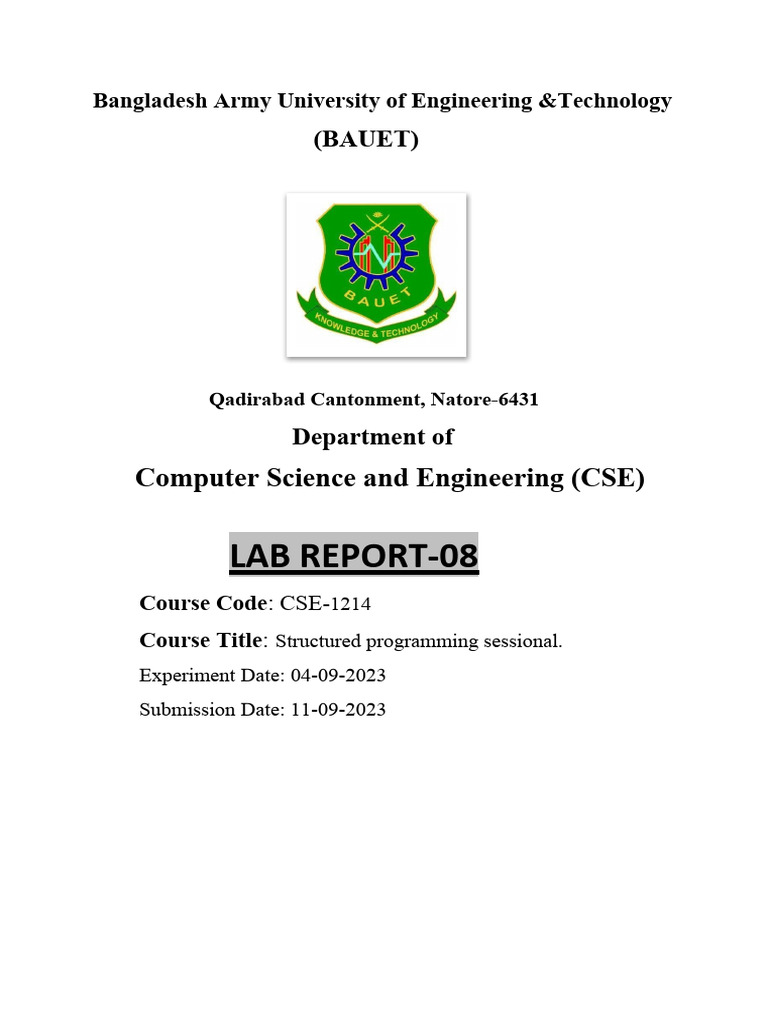 Bangladesh Army University of Engineering &Technology
(BAUET)

BAUET
KNOWLEDGE & TECHNOLOGY

Qadirabad Cantonment, Natore-6431

Department of

Computer Science and Engineering (CSE)

LAB REPORT-08

Course Code: CSE-1214

Course Title: Structured programming sessional.

Experiment Date: 04-09-2023

Submission Date: 11-09-2023